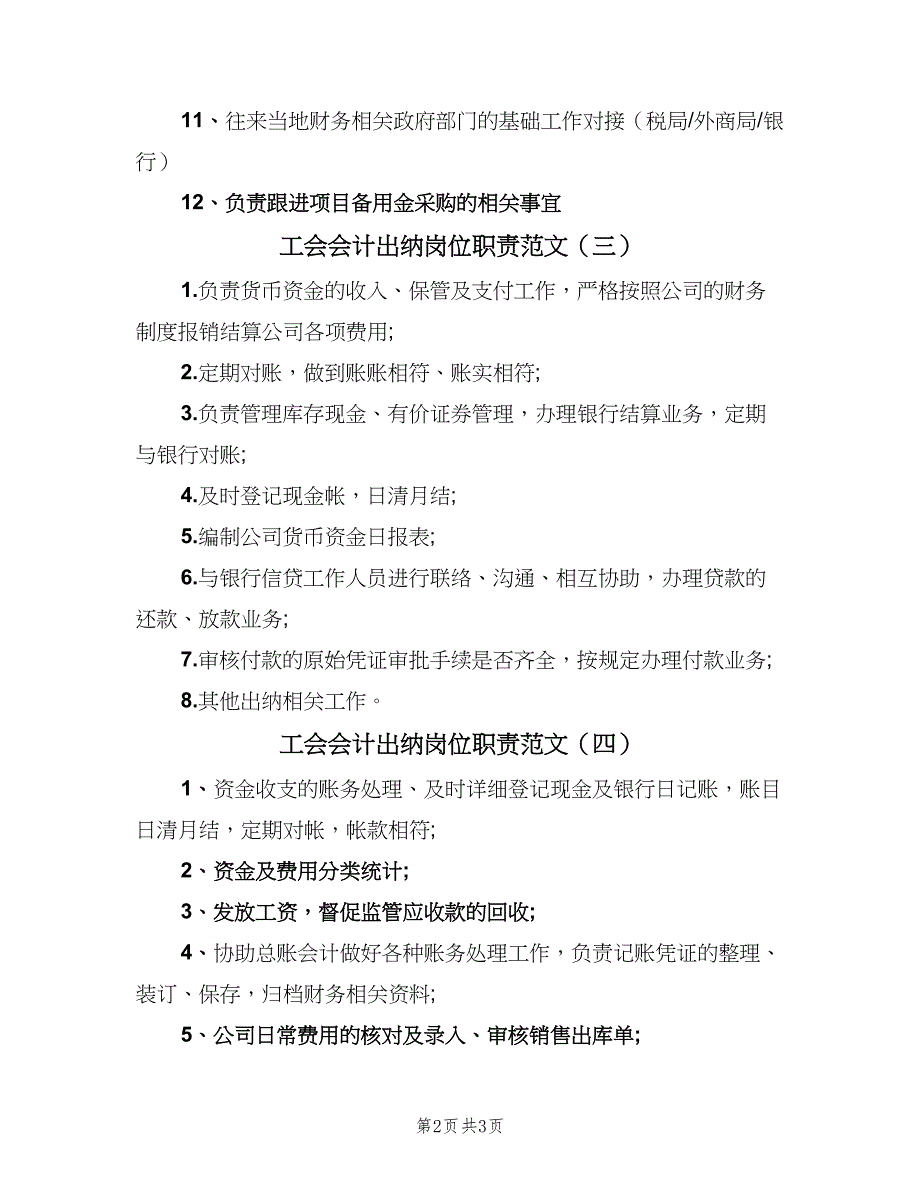 11、往来当地财务相关政府部门的基础工作对接（税局/外商局/银行）

12、负责跟进项目备用金采购的相关事宜

工会会计出纳岗位职责范文（三）

1.负责货币资金的收入、保管及支付工作，严格按照公司的财务制度报销结算公司各项费用;

2.定期对账，做到账账相符、账实相符;

3.负责管理库存现金、有价证券管理，办理银行结算业务，定期与银行对账;

4.及时登记现金帐，日清月结;

5.编制公司货币资金日报表;

6.与银行信贷工作人员进行联络、沟通、相互协助，办理贷款的还款、放款业务;

7.审核付款的原始凭证审批手续是否齐全，按规定办理付款业务;

8.其他出纳相关工作。

工会会计出纳岗位职责范文（四）

1、资金收支的账务处理、及时详细登记现金及银行日记账，账目日清月结，定期对帐，帐款相符;

2、资金及费用分类统计;

3、发放工资，督促监管应收款的回收;

4、协助总账会计做好各种账务处理工作，负责记账凭证的整理、装订、保存，归档财务相关资料;

5、公司日常费用的核对及录入、审核销售出库单;

第2页 共3页